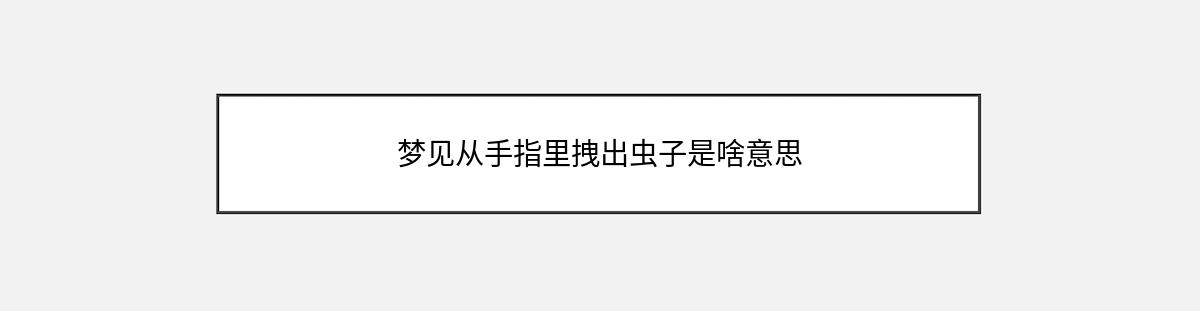 梦见从手指里拽出虫子是啥意思